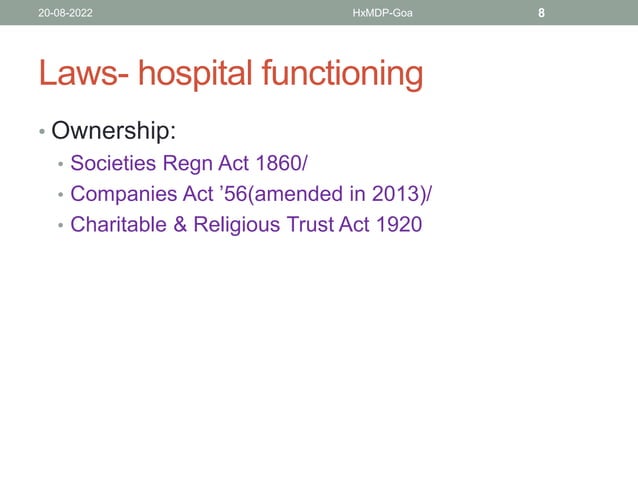 20-08-2022 HxMDP-Goa 8

Laws- hospital functioning

• Ownership:
  • Societies Regn Act 1860/
  • Companies Act ’56(amended in 2013)/
  • Charitable & Religious Trust Act 1920